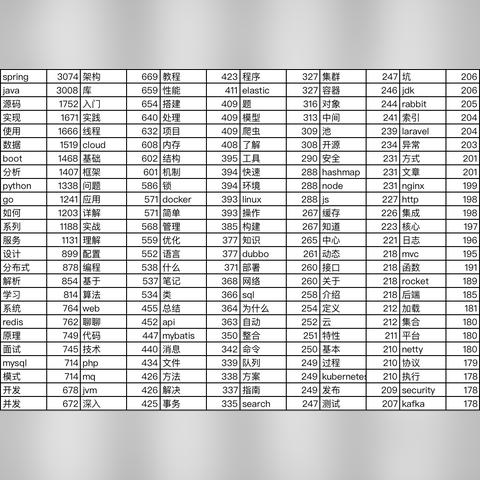 | spring | 3074 | 架构 | 669 | 教程 | 423 | 程序 | 327 | 集群 | 247 | 坑 | 206 |
|---|---|---|---|---|---|---|---|---|---|---|---|
| java | 3008 | 库 | 659 | 性能 | 411 | elastic | 327 | 容器 | 246 | jdk | 206 |
| 源码 | 1752 | 入门 | 654 | 搭建 | 409 | 题 | 316 | 对象 | 244 | rabbit | 205 |
| 实现 | 1671 | 实践 | 640 | 处理 | 409 | 模型 | 313 | 中间 | 241 | 索引 | 204 |
| 使用 | 1666 | 线程 | 632 | 项目 | 409 | 爬虫 | 309 | 池 | 239 | laravel | 204 |
| 数据 | 1519 | cloud | 608 | 内存 | 408 | 了解 | 308 | 开源 | 234 | 异常 | 203 |
| boot | 1468 | 基础 | 602 | 结构 | 395 | 工具 | 290 | 安全 | 231 | 方式 | 201 |
| 分析 | 1407 | 框架 | 601 | 机制 | 394 | 快速 | 288 | hashmap | 231 | 文章 | 201 |
| python | 1338 | 问题 | 586 | 锁 | 394 | 环境 | 288 | node | 231 | nginx | 199 |
| go | 1241 | 应用 | 571 | docker | 393 | linux | 288 | js | 227 | http | 198 |
| 如何 | 1203 | 详解 | 571 | 简单 | 393 | 操作 | 267 | 缓存 | 226 | 集成 | 198 |
| 系列 | 1188 | 实战 | 568 | 管理 | 385 | 构建 | 267 | 知道 | 223 | 核心 | 197 |
| 服务 | 1131 | 理解 | 559 | 优化 | 377 | 知识 | 265 | 中心 | 221 | 日志 | 196 |
| 设计 | 899 | 配置 | 552 | 语言 | 377 | dubbo | 261 | 动态 | 218 | mvc | 195 |
| 分布式 | 878 | 编程 | 538 | 什么 | 371 | 部署 | 260 | 接口 | 218 | 函数 | 191 |
| 解析 | 854 | 基于 | 537 | 笔记 | 368 | 网络 | 260 | 关于 | 218 | rocket | 189 |
| 学习 | 814 | 算法 | 534 | 类 | 366 | sql | 258 | 介绍 | 218 | 后端 | 185 |
| 系统 | 764 | web | 455 | 总结 | 364 | 为什么 | 254 | 定义 | 212 | 加载 | 181 |
| redis | 762 | 聊聊 | 452 | api | 363 | 自动 | 252 | 云 | 212 | 集合 | 180 |
| 原理 | 749 | 代码 | 447 | mybatis | 350 | 整合 | 251 | 特性 | 211 | 平台 | 180 |
| 面试 | 745 | 技术 | 440 | 消息 | 342 | 命令 | 250 | 基本 | 210 | netty | 180 |
| mysql | 714 | php | 434 | 文件 | 339 | 队列 | 249 | 过程 | 210 | 协议 | 179 |
| 模式 | 714 | mq | 426 | 方法 | 338 | 方案 | 249 | kubernetes | 210 | 执行 | 178 |
| 开发 | 678 | jvm | 426 | 解决 | 337 | 指南 | 249 | 发布 | 209 | security | 178 |
| 并发 | 672 | 深入 | 425 | 事务 | 335 | search | 247 | 测试 | 207 | kafka | 178 |